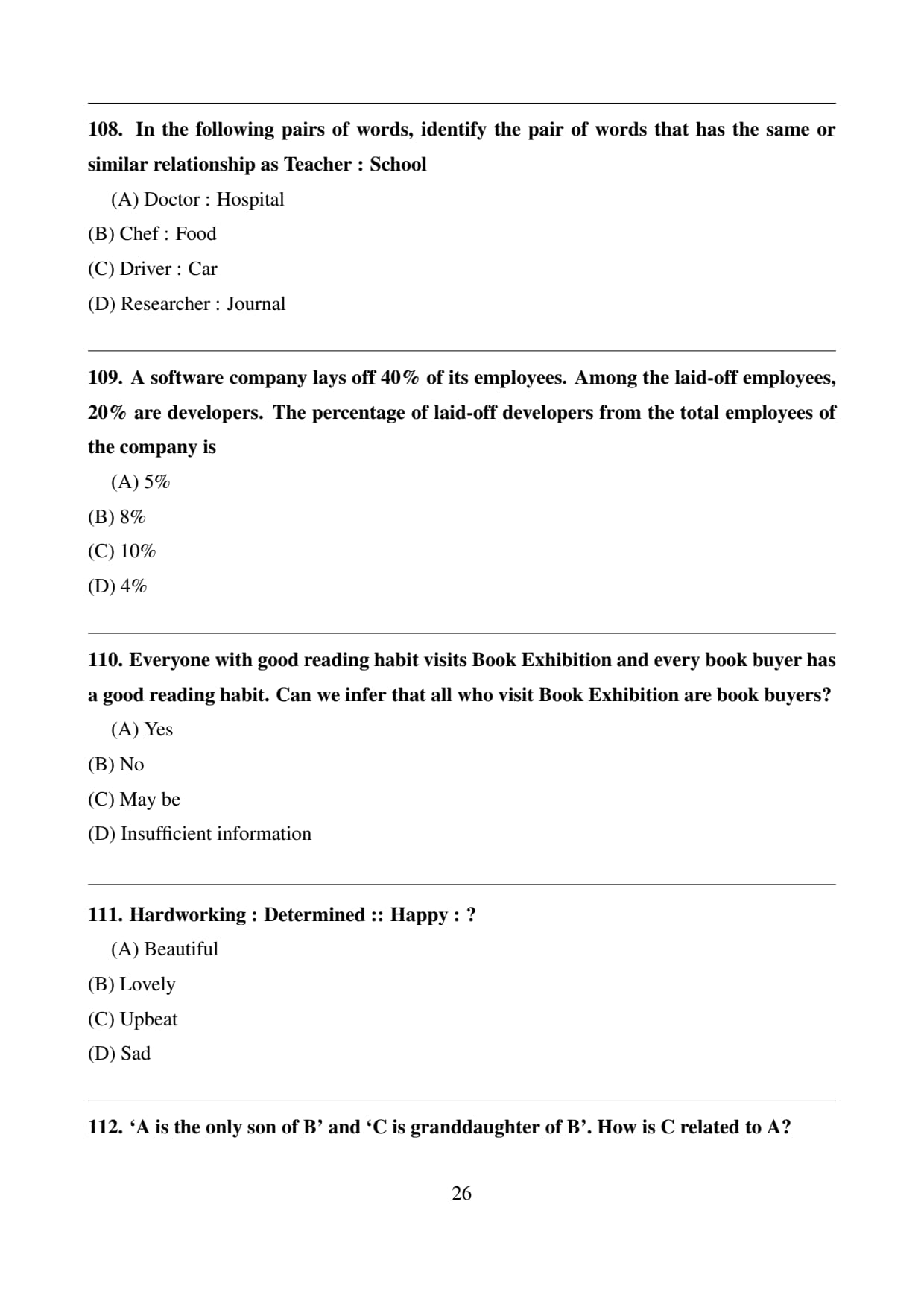 108. In the following pairs of words, identify the pair of words that has the same or similar relationship as Teacher : School

(A) Doctor : Hospital

(B) Chef : Food

(C) Driver : Car

(D) Researcher : Journal

109. A software company lays off 40% of its employees. Among the laid-off employees, 20% are developers. The percentage of laid-off developers from the total employees of the company is

(A) 5%

(B) 8%

(C) 10%

(D) 4%

110. Everyone with good reading habit visits Book Exhibition and every book buyer has a good reading habit. Can we infer that all who visit Book Exhibition are book buyers?

(A) Yes

(B) No

(C) May be

(D) Insufficient information

111. Hardworking : Determined :: Happy : ?

(A) Beautiful

(B) Lovely

(C) Upbeat

(D) Sad

112. ‘A is the only son of B’ and ‘C is granddaughter of B’. How is C related to A?

26